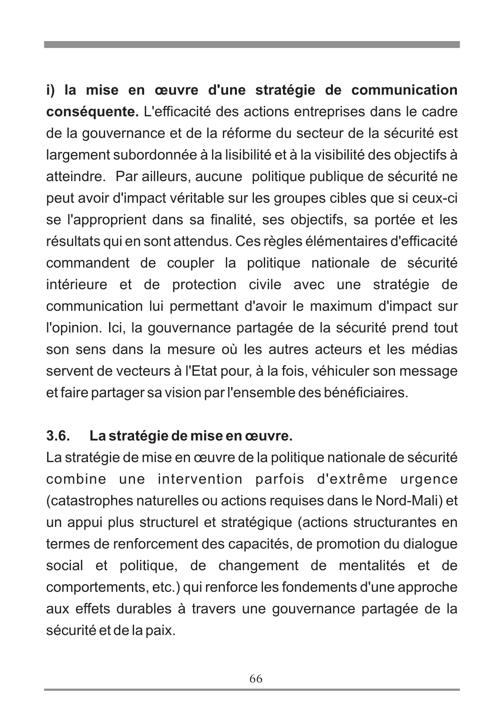 i) la mise en œuvre d'une stratégie de communication conséquente. L'efficacité des actions entreprises dans le cadre de la gouvernance et de la réforme du secteur de la sécurité est largement subordonnée à la lisibilité et à la visibilité des objectifs à atteindre. Par ailleurs, aucune politique publique de sécurité ne peut avoir d'impact véritable sur les groupes cibles que si ceux-ci se l'approprient dans sa finalité, ses objectifs, sa portée et les résultats qui en sont attendus. Ces règles élémentaires d'efficacité commandent de coupler la politique nationale de sécurité intérieure et de protection civile avec une stratégie de communication lui permettant d'avoir le maximum d'impact sur l'opinion. Ici, la gouvernance partagée de la sécurité prend tout son sens dans la mesure où les autres acteurs et les médias servent de vecteurs à l'Etat pour, à la fois, véhiculer son message et faire partager sa vision par l'ensemble des bénéficiaires.

3.6. La stratégie de mise en œuvre.
La stratégie de mise en œuvre de la politique nationale de sécurité combine une intervention parfois d'extrême urgence (catastrophes naturelles ou actions requises dans le Nord-Mali) et un appui plus structurel et stratégique (actions structurantes en termes de renforcement des capacités, de promotion du dialogue social et politique, de changement de mentalités et de comportements, etc.) qui renforce les fondements d'une approche aux effets durables à travers une gouvernance partagée de la sécurité et de la paix.

66